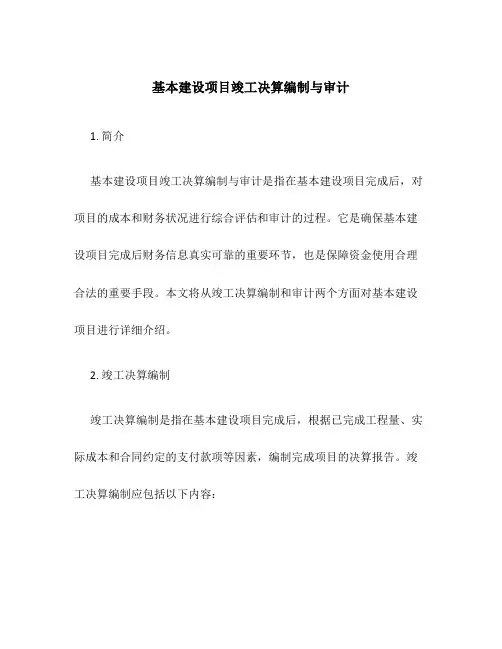 基本建设项目竣工决算编制与审计

1. 简介

基本建设项目竣工决算编制与审计是指在基本建设项目完成后，对项目的成本和财务状况进行综合评估和审计的过程。它是确保基本建设项目完成后财务信息真实可靠的重要环节，也是保障资金使用合理合法的重要手段。本文将从竣工决算编制和审计两个方面对基本建设项目进行详细介绍。

2. 竣工决算编制

竣工决算编制是指在基本建设项目完成后，根据已完成工程量、实际成本和合同约定的支付款项等因素，编制完成项目的决算报告。竣工决算编制应包括以下内容：